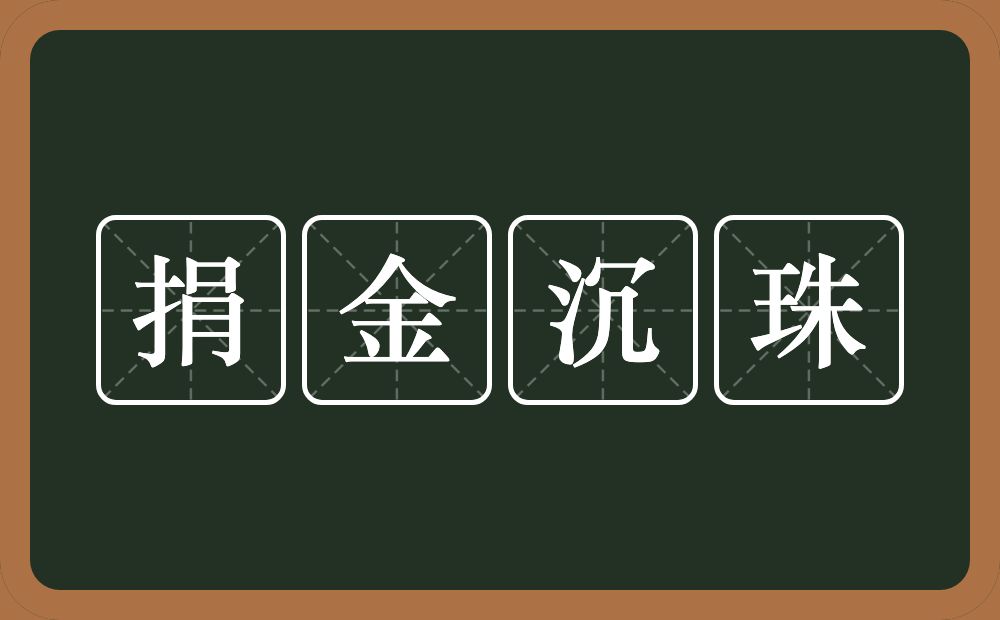 捐金沉珠